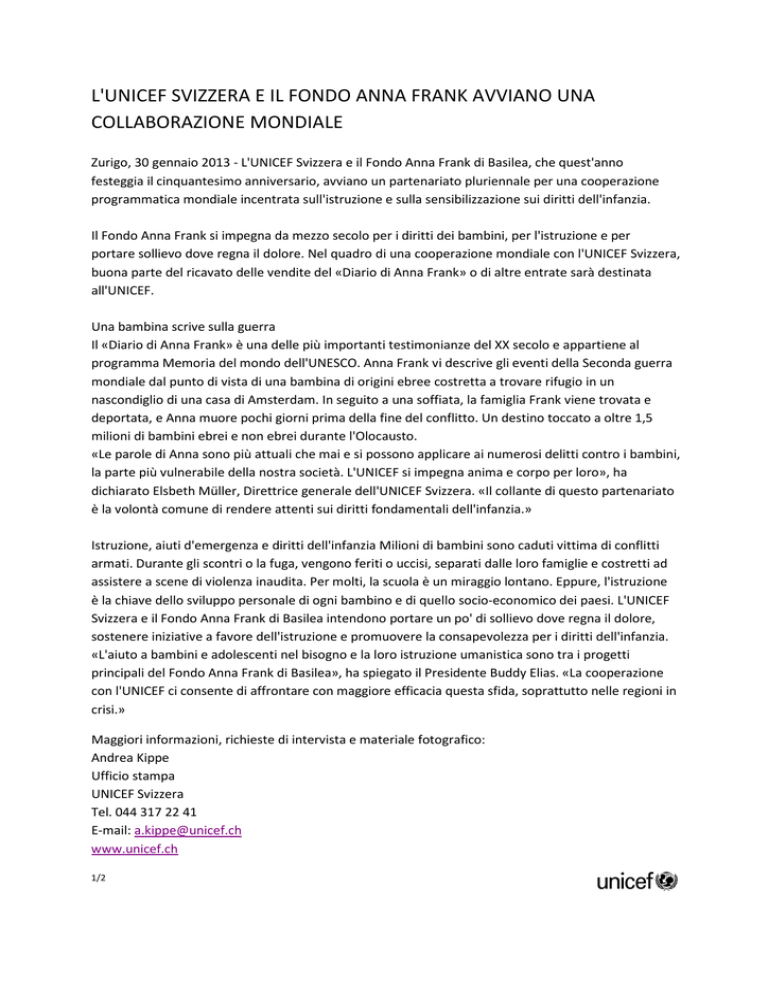 L'UNICEF SVIZZERA E IL FONDO ANNA FRANK AVVIANO UNA COLLABORAZIONE MONDIALE

Zurigo, 30 gennaio 2013 - L'UNICEF Svizzera e il Fondo Anna Frank di Basilea, che quest'anno festeggia il cinquantesimo anniversario, avviano un partenariato pluriennale per una cooperazione programmatica mondiale incentrata sull'istruzione e sulla sensibilizzazione sui diritti dell'infanzia.

Il Fondo Anna Frank si impegna da mezzo secolo per i diritti dei bambini, per l'istruzione e per portare sollievo dove regna il dolore. Nel quadro di una cooperazione mondiale con l'UNICEF Svizzera, buona parte del ricavato delle vendite del «Diario di Anna Frank» o di altre entrate sarà destinata all'UNICEF.

Una bambina scrive sulla guerra
Il «Diario di Anna Frank» è una delle più importanti testimonianze del XX secolo e appartiene al programma Memoria del mondo dell'UNESCO. Anna Frank vi descrive gli eventi della Seconda guerra mondiale dal punto di vista di una bambina di origini ebree costretta a trovare rifugio in un nascondiglio di una casa di Amsterdam. In seguito a una soffiata, la famiglia Frank viene trovata e deportata, e Anna muore pochi giorni prima della fine del conflitto. Un destino toccato a oltre 1,5 milioni di bambini ebrei e non ebrei durante l'Olocausto.
«Le parole di Anna sono più attuali che mai e si possono applicare ai numerosi delitti contro i bambini, la parte più vulnerabile della nostra società. L'UNICEF si impegna anima e corpo per loro», ha dichiarato Elsbeth Müller, Direttrice generale dell'UNICEF Svizzera. «Il collante di questo partenariato è la volontà comune di rendere attenti sui diritti fondamentali dell'infanzia.»

Istruzione, aiuti d'emergenza e diritti dell'infanzia Milioni di bambini sono caduti vittima di conflitti armati. Durante gli scontri o la fuga, vengono feriti o uccisi, separati dalle loro famiglie e costretti ad assistere a scene di violenza inaudita. Per molti, la scuola è un miraggio lontano. Eppure, l'istruzione è la chiave dello sviluppo personale di ogni bambino e di quello socio-economico dei paesi. L'UNICEF Svizzera e il Fondo Anna Frank di Basilea intendono portare un po' di sollievo dove regna il dolore, sostenere iniziative a favore dell'istruzione e promuovere la consapevolezza per i diritti dell'infanzia.
«L'aiuto a bambini e adolescenti nel bisogno e la loro istruzione umanistica sono tra i progetti principali del Fondo Anna Frank di Basilea», ha spiegato il Presidente Buddy Elias. «La cooperazione con l'UNICEF ci consente di affrontare con maggiore efficacia questa sfida, soprattutto nelle regioni in crisi.»

Maggiori informazioni, richieste di intervista e materiale fotografico:
Andrea Kippe
Ufficio stampa
UNICEF Svizzera
Tel. 044 317 22 41
E-mail: a.kippe@unicef.ch
www.unicef.ch

1/2

unicef